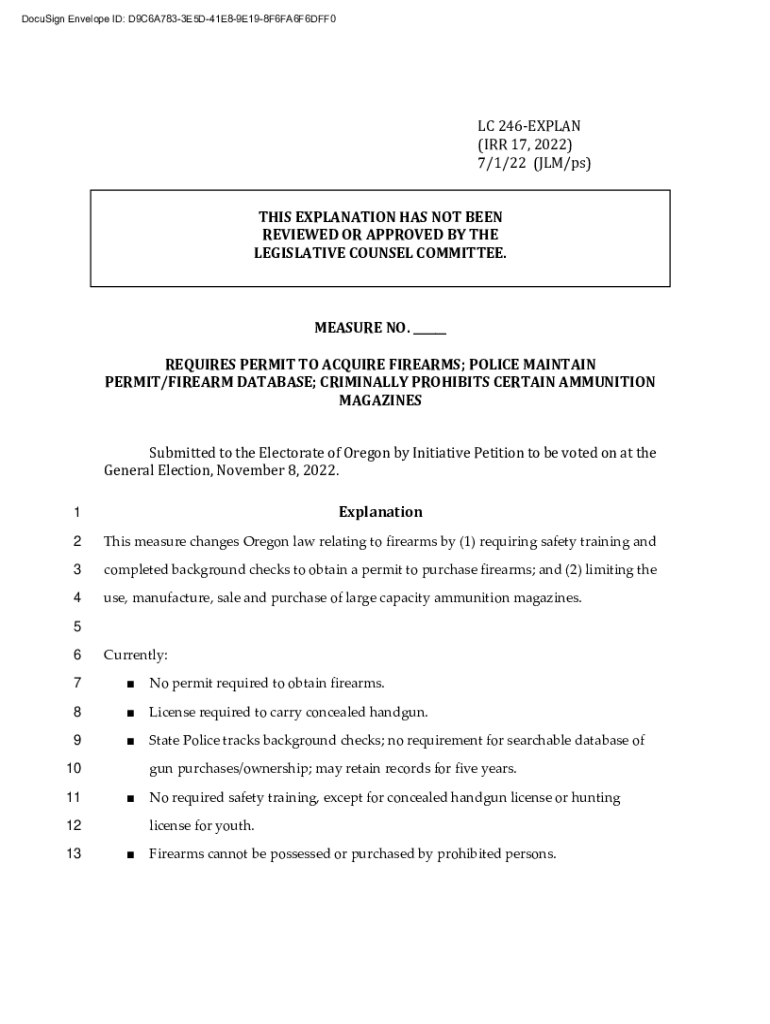 DocuSign Envelope ID: D9C6A783-3E5D-41E8-9E19-8F6FA6F6DFF0

LC 246-EXPLAN
(IRR 17, 2022)
7/1/22 (JLM/ps)

THIS EXPLANATION HAS NOT BEEN REVIEWED OR APPROVED BY THE LEGISLATIVE COUNSEL COMMITTEE.

MEASURE NO. _____

REQUIRES PERMIT TO ACQUIRE FIREARMS; POLICE MAINTAIN PERMIT/FIREARM DATABASE; CRIMINALLY PROHIBITS CERTAIN AMMUNITION MAGAZINES

Submitted to the Electorate of Oregon by Initiative Petition to be voted on at the General Election, November 8, 2022.

1 Explanation

2 This measure changes Oregon law relating to firearms by (1) requiring safety training and

3 completed background checks to obtain a permit to purchase firearms; and (2) limiting the

4 use, manufacture, sale and purchase of large capacity ammunition magazines.

5

6 Currently:

7 ■ No permit required to obtain firearms.

8 ■ License required to carry concealed handgun.

9 ■ State Police tracks background checks; no requirement for searchable database of

10 gun purchases/ownership; may retain records for five years.

11 ■ No required safety training, except for concealed handgun license or hunting

12 license for youth.

13 ■ Firearms cannot be possessed or purchased by prohibited persons.